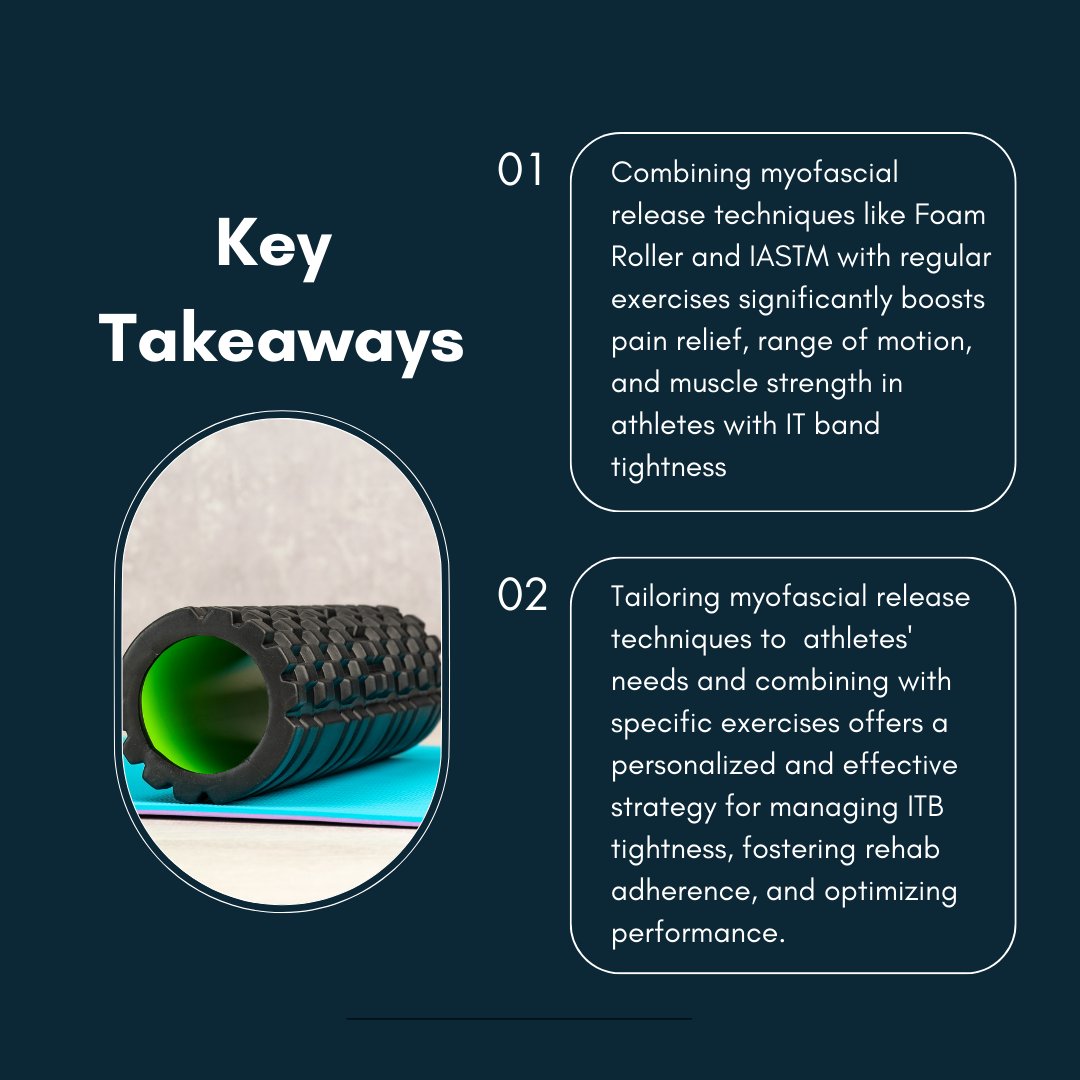 Key Takeaways

01

Combining myofascial release techniques like Foam Roller and IASTM with regular exercises significantly boosts pain relief, range of motion, and muscle strength in athletes with IT band tightness

02

Tailoring myofascial release techniques to  athletes' needs and combining with specific exercises offers a personalized and effective strategy for managing ITB tightness, fostering rehab adherence, and optimizing performance.